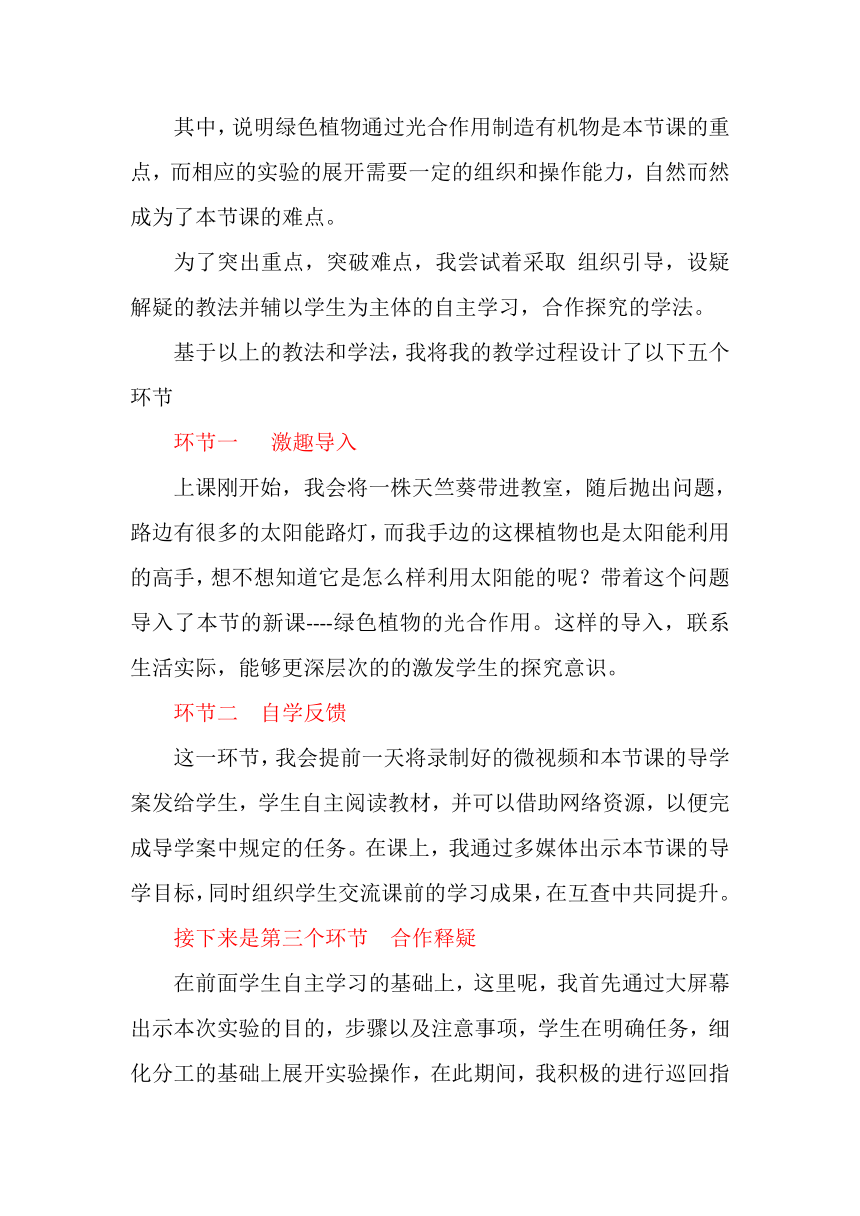 其中，说明绿色植物通过光合作用制造有机物是本节课的重点，而相应的实验的展开需要一定的组织和操作能力，自然而然成为了本节课的难点。

为了突出重点，突破难点，我尝试着采取 组织引导，设疑解疑的教法并辅以学生为主体的自主学习，合作探究的学法。

基于以上的教法和学法，我将我的教学过程设计了以下五个环节

环节一　　激趣导入

上课刚开始，我会将一株天竺葵带进教室，随后抛出问题，路边有很多的太阳能路灯，而我手边的这棵植物也是太阳能利用的高手，想不想知道它是怎么样利用太阳能的呢？带着这个问题导入了本节的新课----绿色植物的光合作用。这样的导入，联系生活实际，能够更深层次的的激发学生的探究意识。

环节二　自学反馈

这一环节，我会提前一天将录制好的微视频和本节课的导学案发给学生，学生自主阅读教材，并可以借助网络资源，以便完成导学案中规定的任务。在课上，我通过多媒体出示本节课的导学目标，同时组织学生交流课前的学习成果，在互查中共同提升。

接下来是第三个环节　合作释疑

在前面学生自主学习的基础上，这里呢，我首先通过大屏幕出示本次实验的目的，步骤以及注意事项，学生在明确任务，细化分工的基础上展开实验操作，在此期间，我积极的进行巡回指